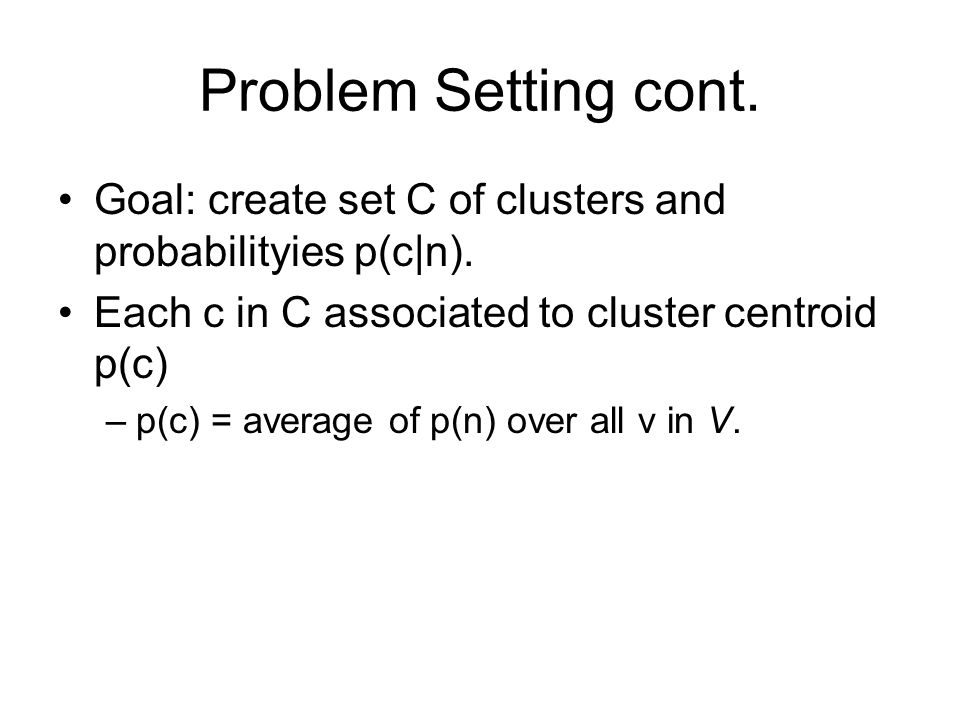 Problem Setting cont.

• Goal: create set C of clusters and probabilityies p(c|n).

• Each c in C associated to cluster centroid p(c)

– p(c) = average of p(n) over all v in V.